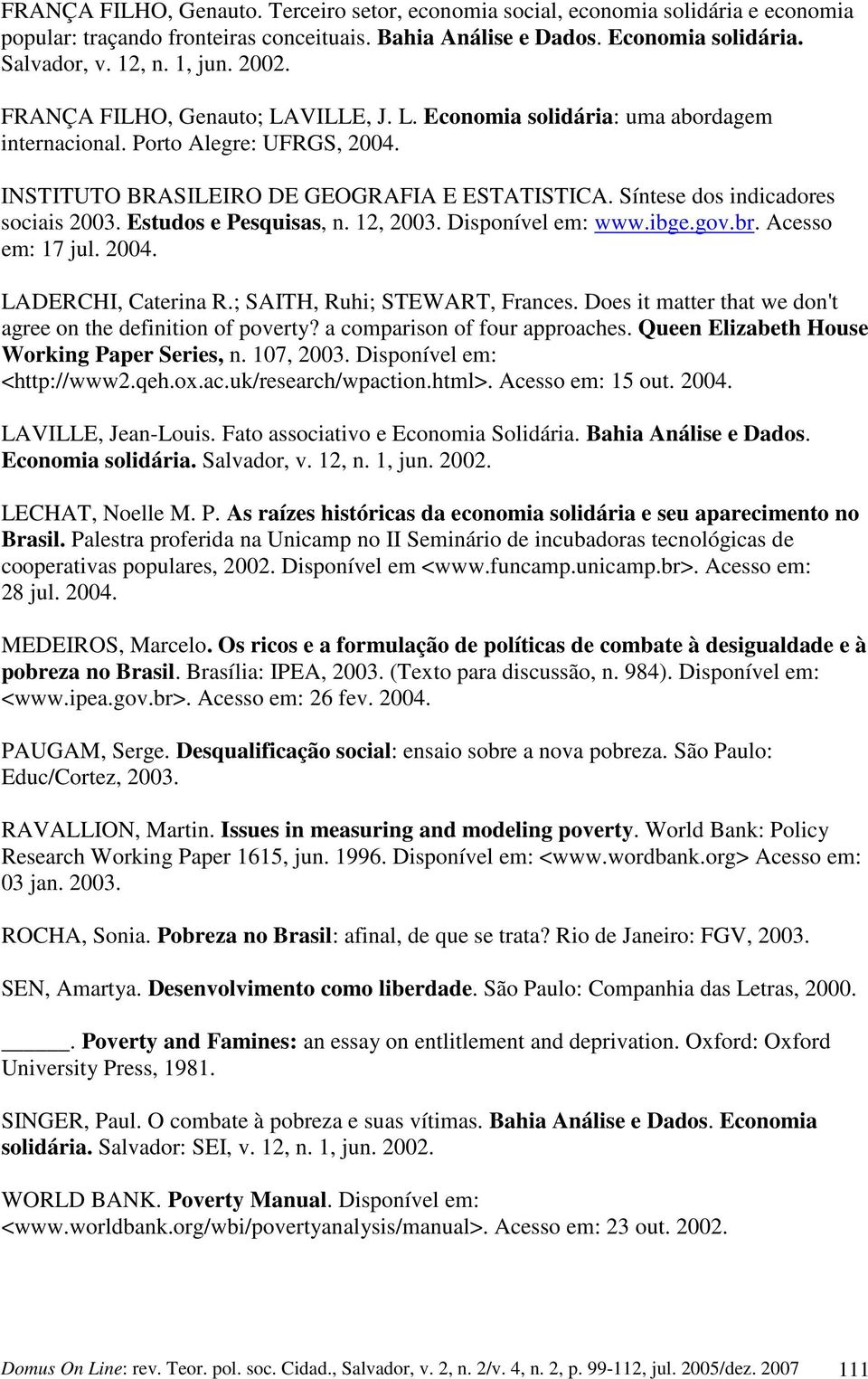 FRANÇA FILHO, Genauto. Terceiro setor, economia social, economia solidária e economia popular: traçando fronteiras conceituais. Bahia Análise e Dados. Economia solidária. Salvador, v. 12, n. 1, jun. 2002.

FRANÇA FILHO, Genauto; LAVILLE, J. L. Economia solidária: uma abordagem internacional. Porto Alegre: UFRGS, 2004.

INSTITUTO BRASILEIRO DE GEOGRAFIA E ESTATISTICA. Síntese dos indicadores sociais 2003. Estudos e Pesquisas, n. 12, 2003. Disponível em: www.ibge.gov.br. Acesso em: 17 jul. 2004.

LADERCHI, Caterina R.; SAITH, Ruhi; STEWART, Frances. Does it matter that we don't agree on the definition of poverty? a comparison of four approaches. Queen Elizabeth House Working Paper Series, n. 107, 2003. Disponível em: <http://www2.qeh.ox.ac.uk/research/wpaction.html>. Acesso em: 15 out. 2004.

LAVILLE, Jean-Louis. Fato associativo e Economia Solidária. Bahia Análise e Dados. Economia solidária. Salvador, v. 12, n. 1, jun. 2002.

LECHAT, Noelle M. P. As raízes históricas da economia solidária e seu aparecimento no Brasil. Palestra proferida na Unicamp no II Seminário de incubadoras tecnológicas de cooperativas populares, 2002. Disponível em <www.funcamp.unicamp.br>. Acesso em: 28 jul. 2004.

MEDEIROS, Marcelo. Os ricos e a formulação de políticas de combate à desigualdade e à pobreza no Brasil. Brasília: IPEA, 2003. (Texto para discussão, n. 984). Disponível em: <www.ipea.gov.br>. Acesso em: 26 fev. 2004.

PAUGAM, Serge. Desqualificação social: ensaio sobre a nova pobreza. São Paulo: Educ/Cortez, 2003.

RAVALLION, Martin. Issues in measuring and modeling poverty. World Bank: Policy Research Working Paper 1615, jun. 1996. Disponível em: <www.wordbank.org> Acesso em: 03 jan. 2003.

ROCHA, Sonia. Pobreza no Brasil: afinal, de que se trata? Rio de Janeiro: FGV, 2003.

SEN, Amartya. Desenvolvimento como liberdade. São Paulo: Companhia das Letras, 2000.

_____. Poverty and Famines: an essay on entlitlement and deprivation. Oxford: Oxford University Press, 1981.

SINGER, Paul. O combate à pobreza e suas vítimas. Bahia Análise e Dados. Economia solidária. Salvador: SEI, v. 12, n. 1, jun. 2002.

WORLD BANK. Poverty Manual. Disponível em: <www.worldbank.org/wbi/povertyanalysis/manual>. Acesso em: 23 out. 2002.

Domus On Line: rev. Teor. pol. soc. Cidad., Salvador, v. 2, n. 2/v. 4, n. 2, p. 99-112, jul. 2005/dez. 2007 111